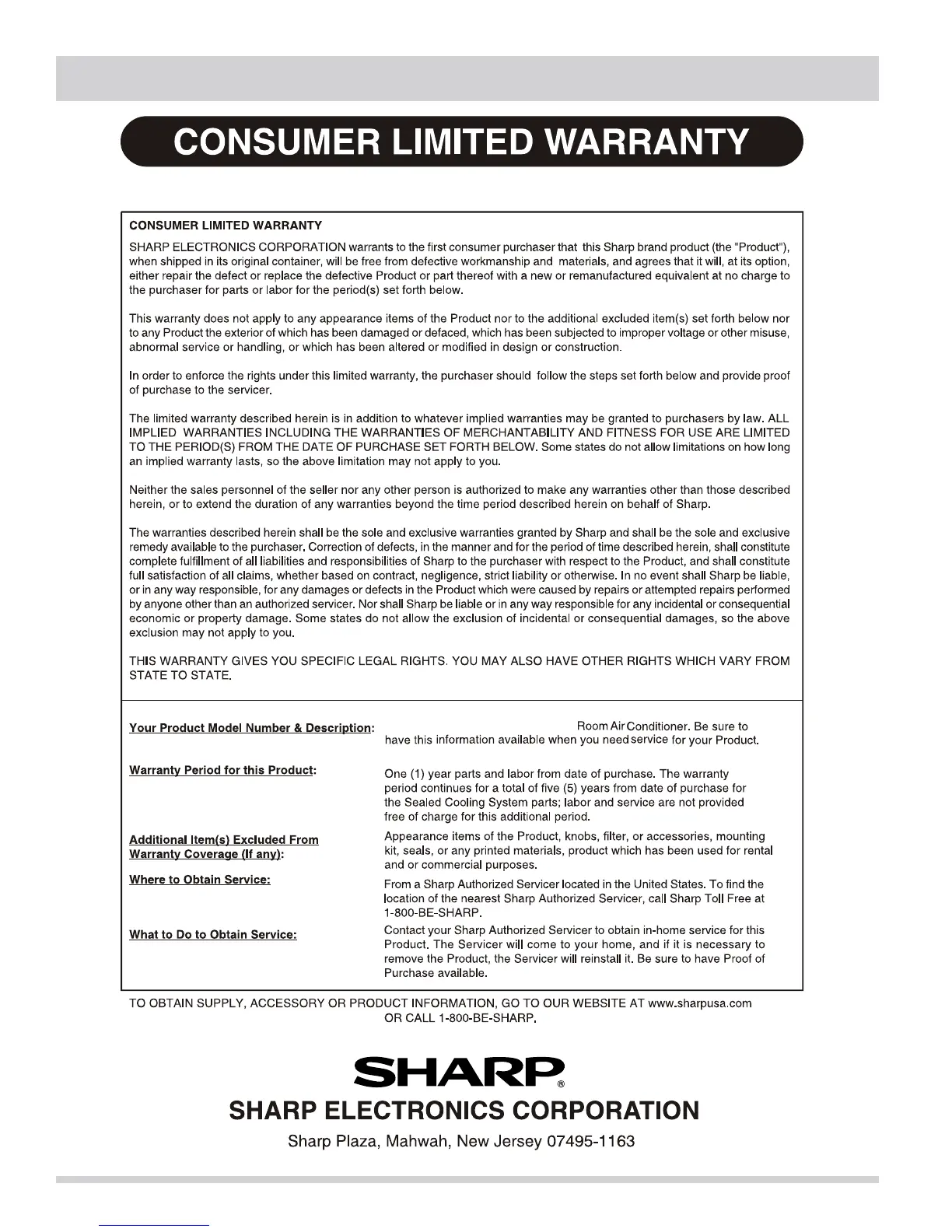 CONSUMER LIMITED WARRANTY

CONSUMER LIMITED WARRANTY

SHARP ELECTRONICS CORPORATION warrants to the first consumer purchaser that this Sharp brand product (the "Product"), when shipped in its original container, will be free from defective workmanship and materials, and agrees that it will, at its option, either repair the defect or replace the defective Product or part thereof with a new or remanufactured equivalent at no charge to the purchaser for parts or labor for the period(s) set forth below.

This warranty does not apply to any appearance items of the Product nor to the additional excluded item(s) set forth below nor to any Product the exterior of which has been damaged or defaced, which has been subjected to improper voltage or other misuse, abnormal service or handling, or which has been altered or modified in design or construction.

In order to enforce the rights under this limited warranty, the purchaser should follow the steps set forth below and provide proof of purchase to the servicer.

The limited warranty described herein is in addition to whatever implied warranties may be granted to purchasers by law. ALL IMPLIED WARRANTIES INCLUDING THE WARRANTIES OF MERCHANTABILITY AND FITNESS FOR USE ARE LIMITED TO THE PERIOD(S) FROM THE DATE OF PURCHASE SET FORTH BELOW. Some states do not allow limitations on how long an implied warranty lasts, so the above limitation may not apply to you.

Neither the sales personnel of the seller nor any other person is authorized to make any warranties other than those described herein, or to extend the duration of any warranties beyond the time period described herein on behalf of Sharp.

The warranties described herein shall be the sole and exclusive warranties granted by Sharp and shall be the sole and exclusive remedy available to the purchaser. Correction of defects, in the manner and for the period of time described herein, shall constitute complete fulfillment of all liabilities and responsibilities of Sharp to the purchaser with respect to the Product, and shall constitute full satisfaction of all claims, whether based on contract, negligence, strict liability or otherwise. In no event shall Sharp be liable, or in any way responsible, for any damages or defects in the Product which were caused by repairs or attempted repairs performed by anyone other than an authorized servicer. Nor shall Sharp be liable or in any way responsible for any incidental or consequential economic or property damage. Some states do not allow the exclusion of incidental or consequential damages, so the above exclusion may not apply to you.

THIS WARRANTY GIVES YOU SPECIFIC LEGAL RIGHTS. YOU MAY ALSO HAVE OTHER RIGHTS WHICH VARY FROM STATE TO STATE.

Your Product Model Number & Description: Room Air Conditioner. Be sure to have this information available when you need service for your Product.

Warranty Period for this Product: One (1) year parts and labor from date of purchase. The warranty period continues for a total of five (5) years from date of purchase for the Sealed Cooling System parts; labor and service are not provided free of charge for this additional period.

Additional Item(s) Excluded From Warranty Coverage (If any): Appearance items of the Product, knobs, filter, or accessories, mounting kit, seals, or any printed materials, product which has been used for rental and or commercial purposes.

Where to Obtain Service: From a Sharp Authorized Servicer located in the United States. To find the location of the nearest Sharp Authorized Servicer, call Sharp Toll Free at 1-800-BE-SHARP.

What to Do to Obtain Service: Contact your Sharp Authorized Servicer to obtain in-home service for this Product. The Servicer will come to your home, and if it is necessary to remove the Product, the Servicer will reinstall it. Be sure to have Proof of Purchase available.

TO OBTAIN SUPPLY, ACCESSORY OR PRODUCT INFORMATION, GO TO OUR WEBSITE AT www.sharpusa.com OR CALL 1-800-BE-SHARP.

SHARP®

SHARP ELECTRONICS CORPORATION

Sharp Plaza, Mahwah, New Jersey 07495-1163